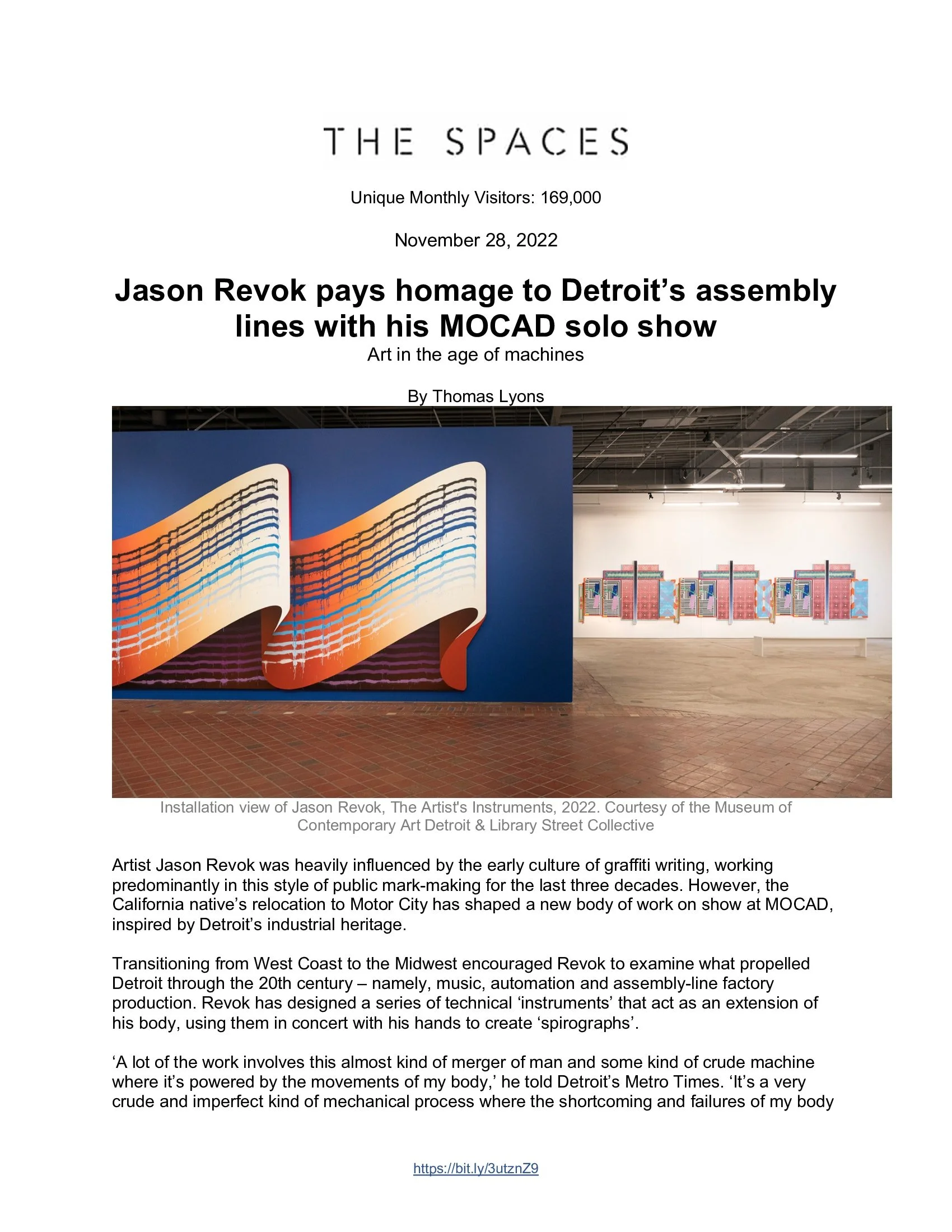 THE SPACES

Unique Monthly Visitors: 169,000

November 28, 2022

Jason Revok pays homage to Detroit’s assembly lines with his MOCAD solo show

Art in the age of machines

By Thomas Lyons

Installation view of Jason Revok, The Artist's Instruments, 2022. Courtesy of the Museum of Contemporary Art Detroit & Library Street Collective

Artist Jason Revok was heavily influenced by the early culture of graffiti writing, working predominantly in this style of public mark-making for the last three decades. However, the California native’s relocation to Motor City has shaped a new body of work on show at MOCAD, inspired by Detroit’s industrial heritage.

Transitioning from West Coast to the Midwest encouraged Revok to examine what propelled Detroit through the 20th century – namely, music, automation and assembly-line factory production. Revok has designed a series of technical ‘instruments’ that act as an extension of his body, using them in concert with his hands to create ‘spirographs’.

‘A lot of the work involves this almost kind of merger of man and some kind of crude machine where it’s powered by the movements of my body,’ he told Detroit’s Metro Times. ‘It’s a very crude and imperfect kind of mechanical process where the shortcoming and failures of my body

https://bit.ly/3utznZ9